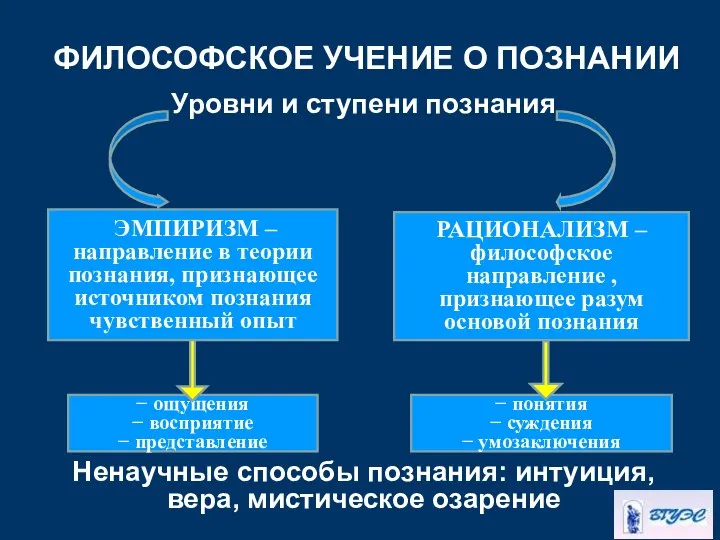 ФИЛОСОФСКОЕ УЧЕНИЕ О ПОЗНАНИИ

Уровни и ступени познания

ЭМПИРИЗМ – направление в теории познания, признающее источником познания чувственный опыт

− ощущения
− восприятие
− представление

РАЦИОНАЛИЗМ – философское направление , признающее разум основой познания

− понятия
− суждения
− умозаключения

Ненаучные способы познания: интуиция, вера, мистическое озарение

ВГУЭС